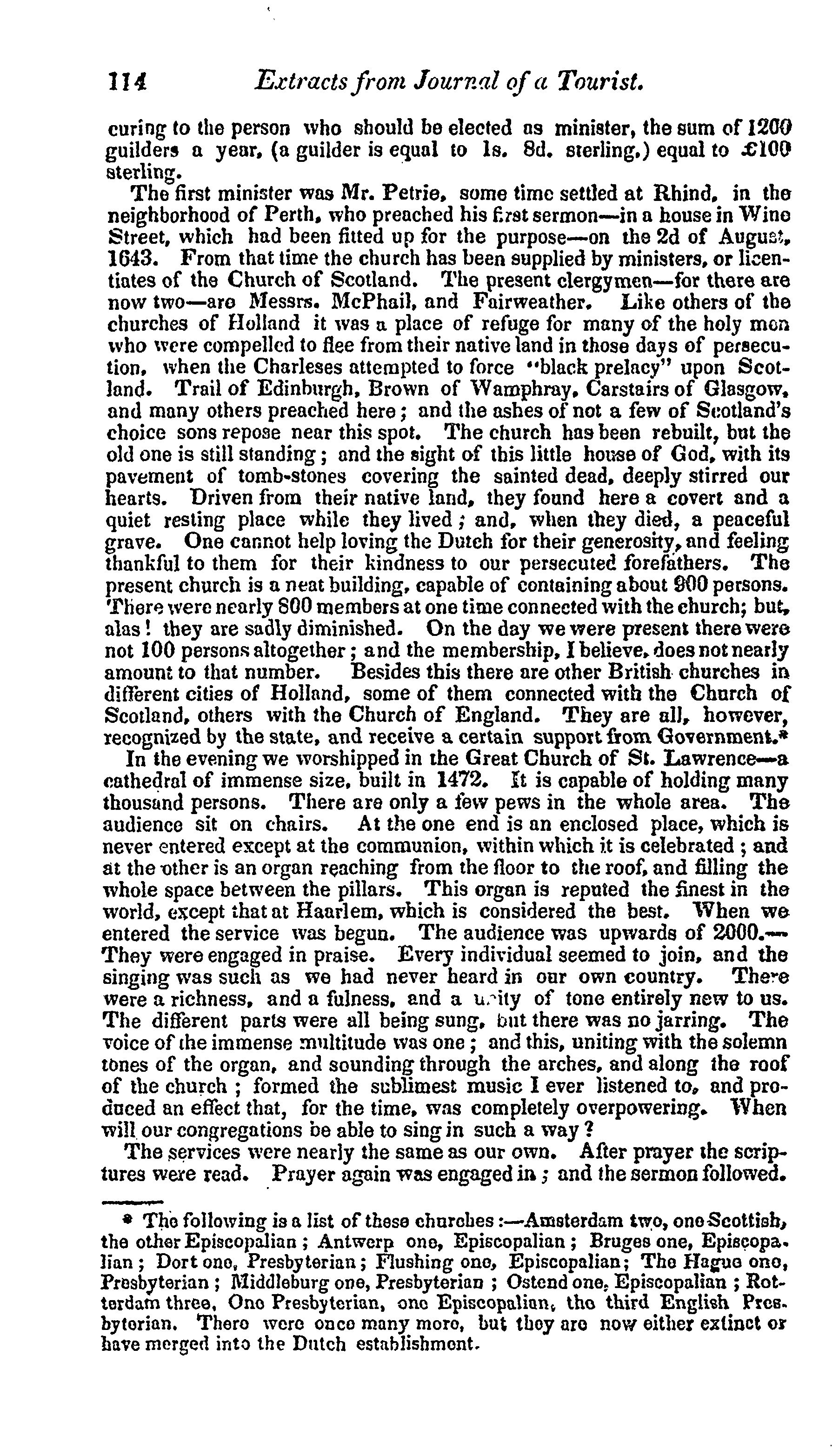 114 Extracts from Journal of a Tourist.

curing to the person who should be elected as minister, the sum of 1200 guilders a year, (a guilder is equal to 1s. 8d. sterling,) equal to £100 sterling.

The first minister was Mr. Petrie, some time settled at Rhind, in the neighborhood of Perth, who preached his first sermon—in a house in Wine Street, which had been fitted up for the purpose—on the 2d of August, 1643. From that time the church has been supplied by ministers, or licentiates of the Church of Scotland. The present clergymen—for there are now two—are Messrs. McPhail, and Fairweather. Like others of the churches of Holland it was a place of refuge for many of the holy men who were compelled to flee from their native land in those days of persecution, when the Charleses attempted to force "black prelacy" upon Scotland. Trail of Edinburgh, Brown of Wamphray, Carstairs of Glasgow, and many others preached here; and the ashes of not a few of Scotland's choice sons repose near this spot. The church has been rebuilt, but the old one is still standing; and the sight of this little house of God, with its pavement of tomb-stones covering the sainted dead, deeply stirred our hearts. Driven from their native land, they found here a covert and a quiet resting place while they lived; and, when they died, a peaceful grave. One cannot help loving the Dutch for their generosity, and feeling thankful to them for their kindness to our persecuted forefathers. The present church is a neat building, capable of containing about 900 persons. There were nearly 800 members at one time connected with the church; but, alas! they are sadly diminished. On the day we were present there were not 100 persons altogether; and the membership, I believe, does not nearly amount to that number. Besides this there are other British churches in different cities of Holland, some of them connected with the Church of Scotland, others with the Church of England. They are all, however, recognized by the state, and receive a certain support from Government.*

In the evening we worshipped in the Great Church of St. Lawrence—a cathedral of immense size, built in 1472. It is capable of holding many thousand persons. There are only a few pews in the whole area. The audience sit on chairs. At the one end is an enclosed place, which is never entered except at the communion, within which it is celebrated; and at the other is an organ reaching from the floor to the roof, and filling the whole space between the pillars. This organ is reputed the finest in the world, except that at Haarlem, which is considered the best. When we entered the service was begun. The audience was upwards of 2000.—They were engaged in praise. Every individual seemed to join, and the singing was such as we had never heard in our own country. There were a richness, and a fulness, and a unity of tone entirely new to us. The different parts were all being sung, but there was no jarring. The voice of the immense multitude was one; and this, uniting with the solemn tones of the organ, and sounding through the arches, and along the roof of the church; formed the sublimest music I ever listened to, and produced an effect that, for the time, was completely overpowering. When will our congregations be able to sing in such a way?

The services were nearly the same as our own. After prayer the scriptures were read. Prayer again was engaged in; and the sermon followed.

* The following is a list of these churches:—Amsterdam two, one Scottish, the other Episcopalian; Antwerp one, Episcopalian; Bruges one, Episcopalian; Dort one, Presbyterian; Flushing one, Episcopalian; The Hague one, Presbyterian; Middleburg one, Presbyterian; Ostend one, Episcopalian; Rotterdam three, One Presbyterian, one Episcopalian, the third English Presbyterian. There were once many more, but they are now either extinct or have merged into the Dutch establishment.